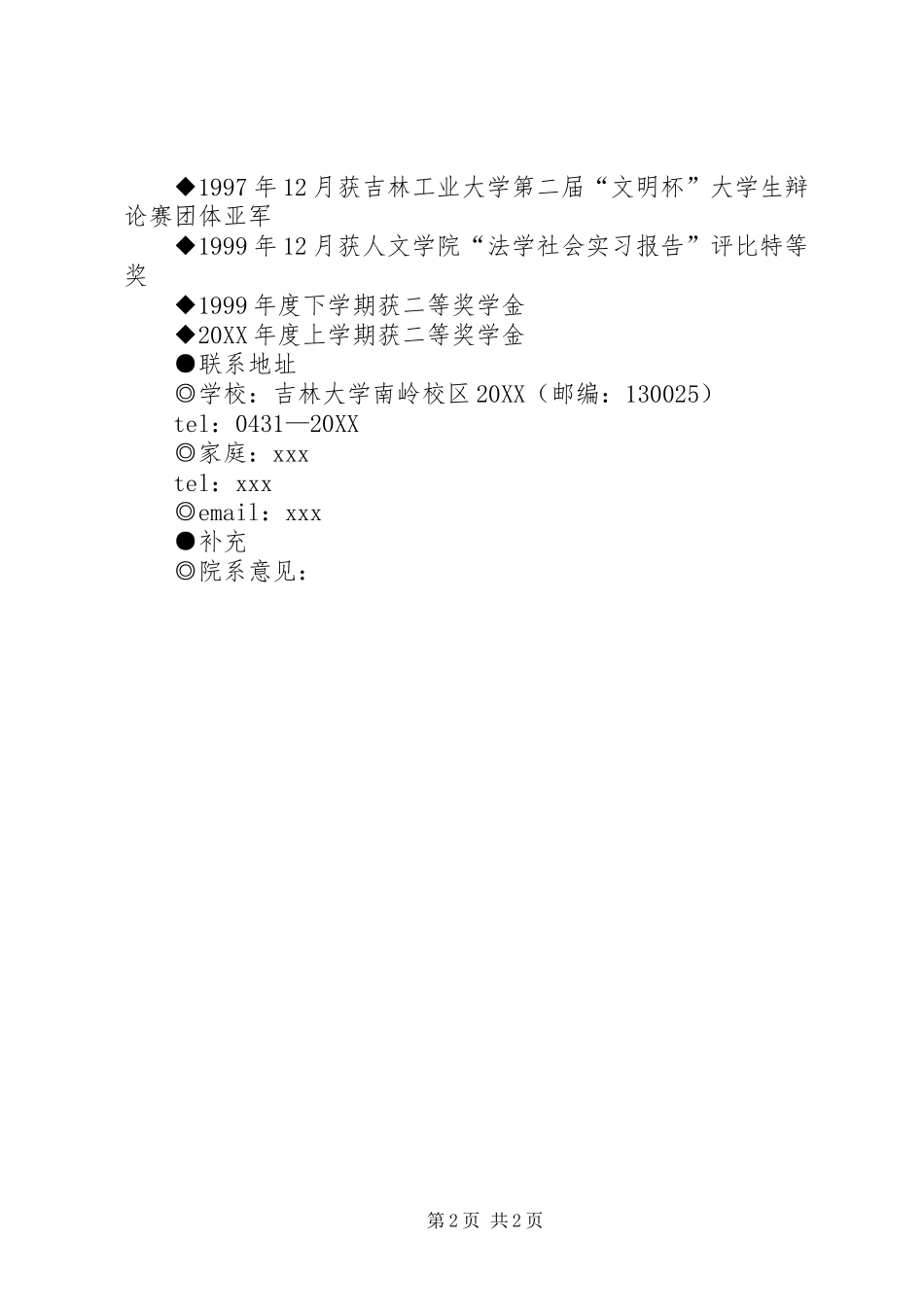 ◆1997年12月获吉林工业大学第二届“文明杯”大学生辩论赛团体亚军

◆1999年12月获人文学院“法学社会实习报告”评比特等奖

◆1999年度下学期获二等奖学金

◆20XX年度上学期获二等奖学金

●联系地址

◎学校：吉林大学南岭校区20XX（邮编：130025）

tel：0431—20XX

◎家庭：xxx

tel：xxx

◎email：xxx

●补充

◎院系意见：

第2页 共2页